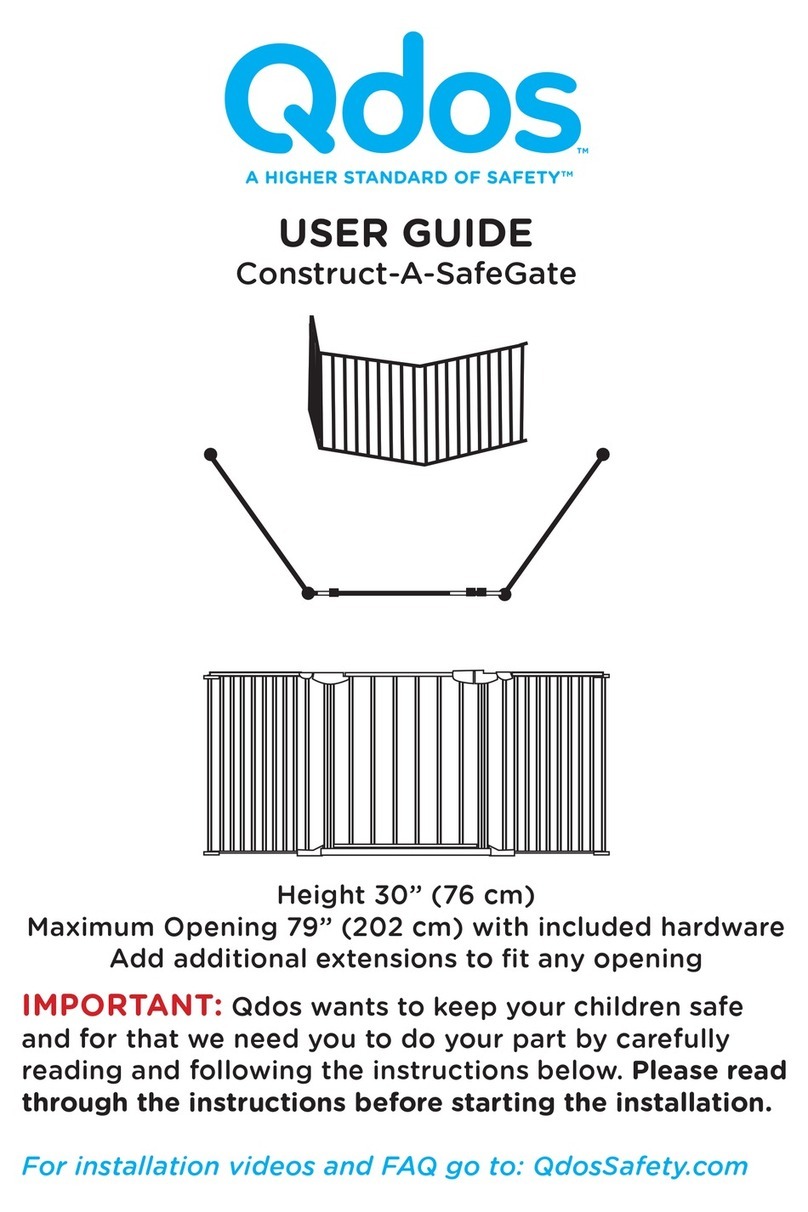 Qdos™
A HIGHER STANDARD OF SAFETY™

USER GUIDE
Construct-A-SafeGate

Height 30” (76 cm)
Maximum Opening 79” (202 cm) with included hardware
Add additional extensions to fit any opening

IMPORTANT: Qdos wants to keep your children safe and for that we need you to do your part by carefully reading and following the instructions below. Please read through the instructions before starting the installation.

For installation videos and FAQ go to: QdosSafety.com